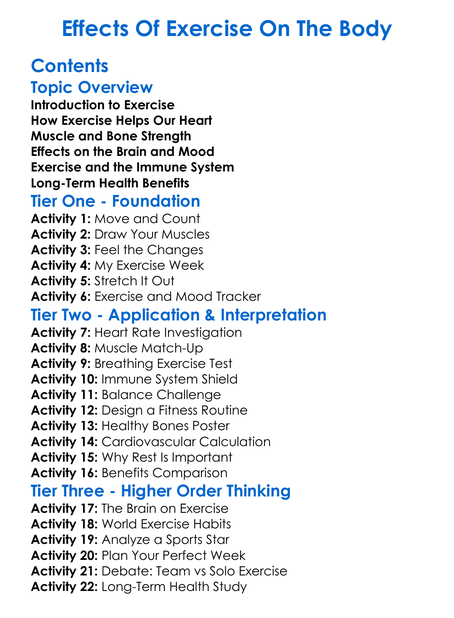 Effects Of Exercise On The Body

Contents

Topic Overview

Introduction to Exercise
How Exercise Helps Our Heart
Muscle and Bone Strength
Effects on the Brain and Mood
Exercise and the Immune System
Long-Term Health Benefits

Tier One - Foundation

Activity 1: Move and Count
Activity 2: Draw Your Muscles
Activity 3: Feel the Changes
Activity 4: My Exercise Week
Activity 5: Stretch It Out
Activity 6: Exercise and Mood Tracker

Tier Two - Application & Interpretation

Activity 7: Heart Rate Investigation
Activity 8: Muscle Match-Up
Activity 9: Breathing Exercise Test
Activity 10: Immune System Shield
Activity 11: Balance Challenge
Activity 12: Design a Fitness Routine
Activity 13: Healthy Bones Poster
Activity 14: Cardiovascular Calculation
Activity 15: Why Rest Is Important
Activity 16: Benefits Comparison

Tier Three - Higher Order Thinking

Activity 17: The Brain on Exercise
Activity 18: World Exercise Habits
Activity 19: Analyze a Sports Star
Activity 20: Plan Your Perfect Week
Activity 21: Debate: Team vs Solo Exercise
Activity 22: Long-Term Health Study